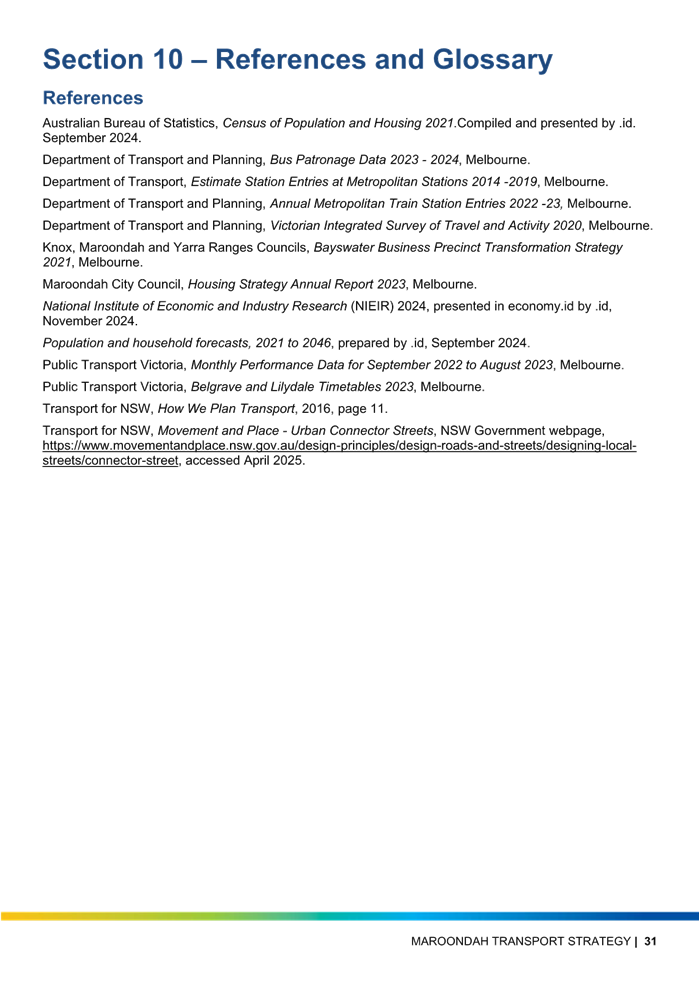 Section 10 – References and Glossary

References

Australian Bureau of Statistics, Census of Population and Housing 2021.Compiled and presented by .id. September 2024.

Department of Transport and Planning, Bus Patronage Data 2023 - 2024, Melbourne.

Department of Transport, Estimate Station Entries at Metropolitan Stations 2014 -2019, Melbourne.

Department of Transport and Planning, Annual Metropolitan Train Station Entries 2022 -23, Melbourne.

Department of Transport and Planning, Victorian Integrated Survey of Travel and Activity 2020, Melbourne.

Knox, Maroondah and Yarra Ranges Councils, Bayswater Business Precinct Transformation Strategy 2021, Melbourne.

Maroondah City Council, Housing Strategy Annual Report 2023, Melbourne.

National Institute of Economic and Industry Research (NIEIR) 2024, presented in economy.id by .id, November 2024.

Population and household forecasts, 2021 to 2046, prepared by .id, September 2024.

Public Transport Victoria, Monthly Performance Data for September 2022 to August 2023, Melbourne.

Public Transport Victoria, Belgrave and Lilydale Timetables 2023, Melbourne.

Transport for NSW, How We Plan Transport, 2016, page 11.

Transport for NSW, Movement and Place - Urban Connector Streets, NSW Government webpage, https://www.movementandplace.nsw.gov.au/design-principles/design-roads-and-streets/designing-local-streets/connector-street, accessed April 2025.

MAROONDAH TRANSPORT STRATEGY | 31